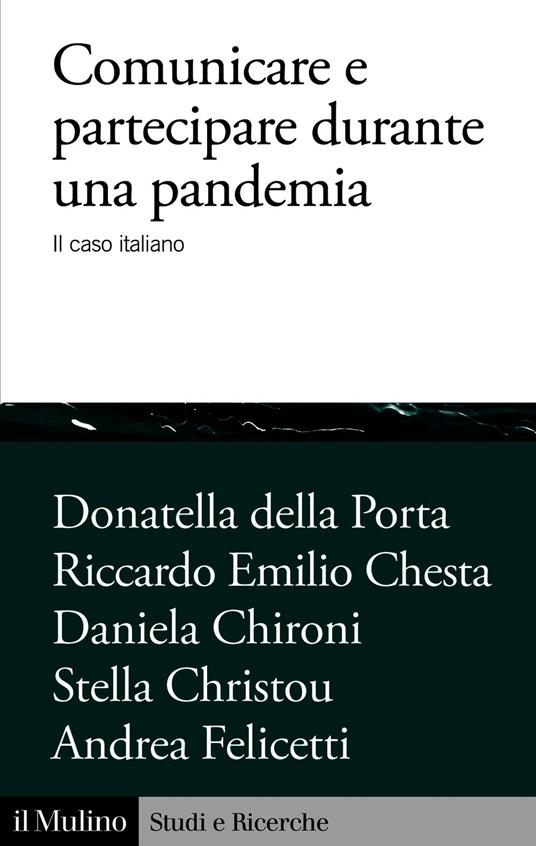 Comunicare e partecipare durante una pandemia

Il caso italiano

Donatella della Porta
Riccardo Emilio Chesta
Daniela Chironi
Stella Christou
Andrea Felicetti

il Mulino Studi e Ricerche